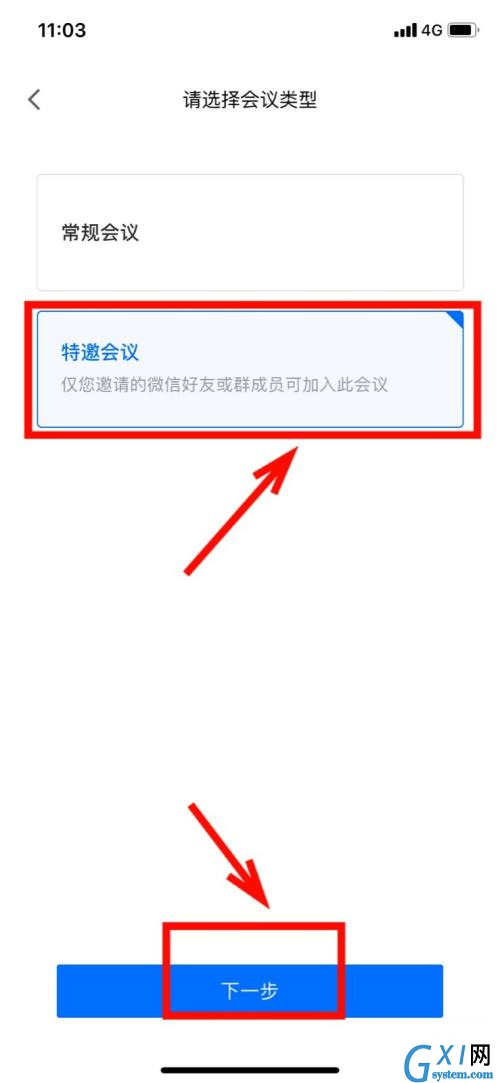 11:03
4G

请选择会议类型

常规会议

特邀会议
仅您邀请的微信好友或群成员可加入此会议

下一步

GXI网
system.com